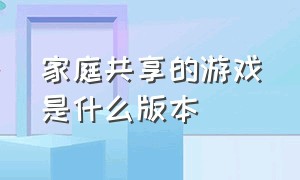 家庭共享的游戏是什么版本